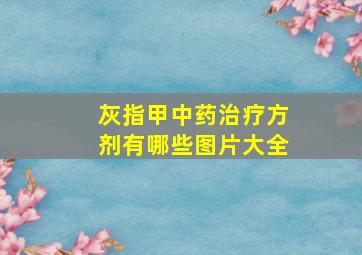 灰指甲中药治疗方剂有哪些图片大全